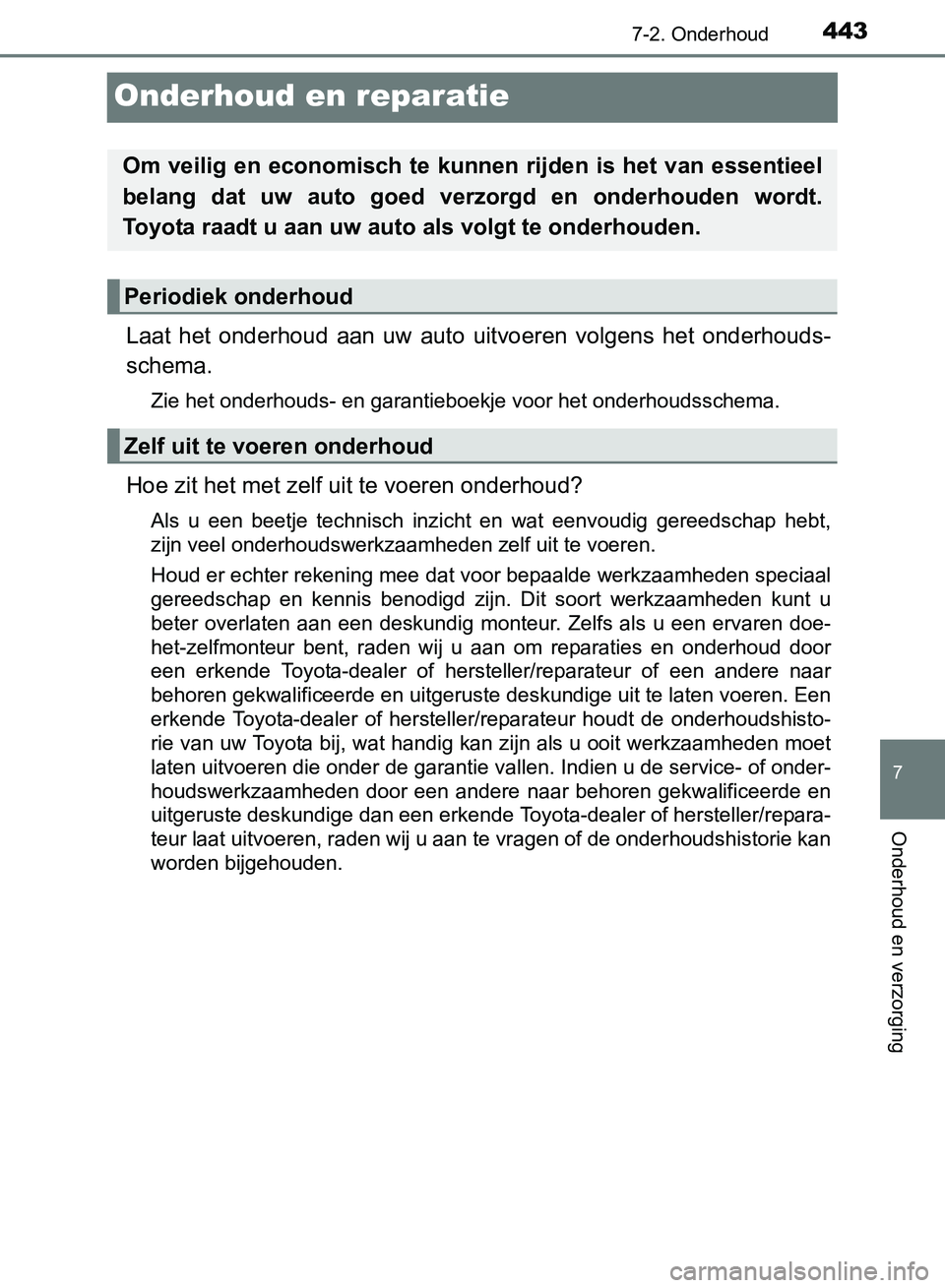 7-2. Onderhoud 443

Onderhoud en reparatie

Om veilig en economisch te kunnen rijden is het van essentieel belang dat uw auto goed verzorgd en onderhouden wordt. Toyota raadt u aan uw auto als volgt te onderhouden.

Periodiek onderhoud

Laat het onderhoud aan uw auto uitvoeren volgens het onderhoudsschema.

Zie het onderhouds- en garantieboekje voor het onderhoudsschema.

Zelf uit te voeren onderhoud

Hoe zit het met zelf uit te voeren onderhoud?

Als u een beetje technisch inzicht en wat eenvoudig gereedschap hebt, zijn veel onderhoudswerkzaamheden zelf uit te voeren.

Houd er echter rekening mee dat voor bepaalde werkzaamheden speciaal gereedschap en kennis benodigd zijn. Dit soort werkzaamheden kunt u beter overlaten aan een deskundig monteur. Zelfs als u een ervaren doe-het-zelfmonteur bent, raden wij u aan om reparaties en onderhoud door een erkende Toyota-dealer of hersteller/reparateur of een andere naar behoren gekwalificeerde en uitgeruste deskundige uit te laten voeren. Een erkende Toyota-dealer of hersteller/reparateur houdt de onderhoudshistorie van uw Toyota bij, wat handig kan zijn als u ooit werkzaamheden moet laten uitvoeren die onder de garantie vallen. Indien u de service- of onderhoudswerkzaamheden door een andere naar behoren gekwalificeerde en uitgeruste deskundige dan een erkende Toyota-dealer of hersteller/reparateur laat uitvoeren, raden wij u aan te vragen of de onderhoudshistorie kan worden bijgehouden.

7

Onderhoud en verzorging

carmanualsonline.info